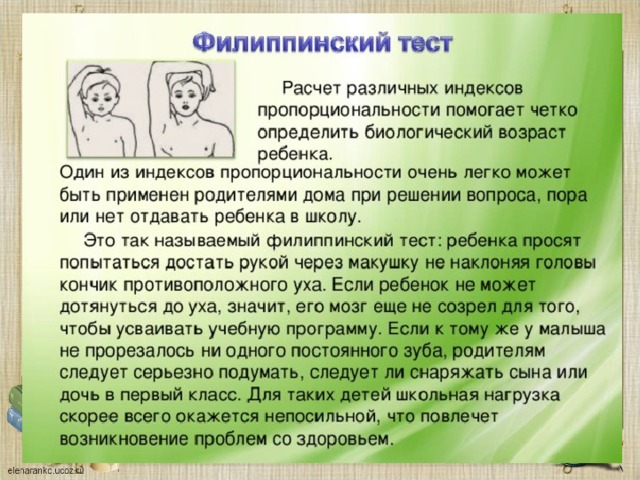 Филиппинский тест

Расчет различных индексов пропорциональности помогает четко определить биологический возраст ребенка.

Один из индексов пропорциональности очень легко может быть применен родителями дома при решении вопроса, пора или нет отдавать ребенка в школу.

Это так называемый филиппинский тест: ребенка просят попытаться достать рукой через макушку не наклоняя головы кончик противоположного уха. Если ребенок не может дотянуться до уха, значит, его мозг еще не созрел для того, чтобы усваивать учебную программу. Если к тому же у малыша не прорезалось ни одного постоянного зуба, родителям следует серьезно подумать, следует ли снаряжать сына или дочь в первый класс. Для таких детей школьная нагрузка скорее всего окажется непосильной, что повлечет возникновение проблем со здоровьем.

elenarankc.ucoz.ru